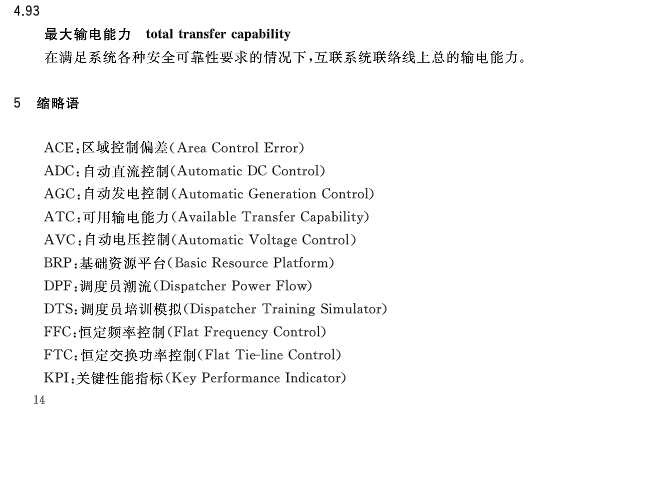 4.93

最大输电能力 total transfer capability

在满足系统各种安全可靠性要求的情况下，互联系统联络线上总的输电能力。

5 缩略语

ACE：区域控制偏差(Area Control Error)
ADC：自动直流控制(Automatic DC Control)
AGC：自动发电控制(Automatic Generation Control)
ATC：可用输电能力(Available Transfer Capability)
AVC：自动电压控制(Automatic Voltage Control)
BRP：基础资源平台(Basic Resource Platform)
DPF：调度员潮流(Dispatcher Power Flow)
DTS：调度员培训模拟(Dispatcher Training Simulator)
FFC：恒定频率控制(Flat Frequency Control)
FTC：恒定交换功率控制(Flat Tie-line Control)
KPI：关键性能指标(Key Performance Indicator)

14